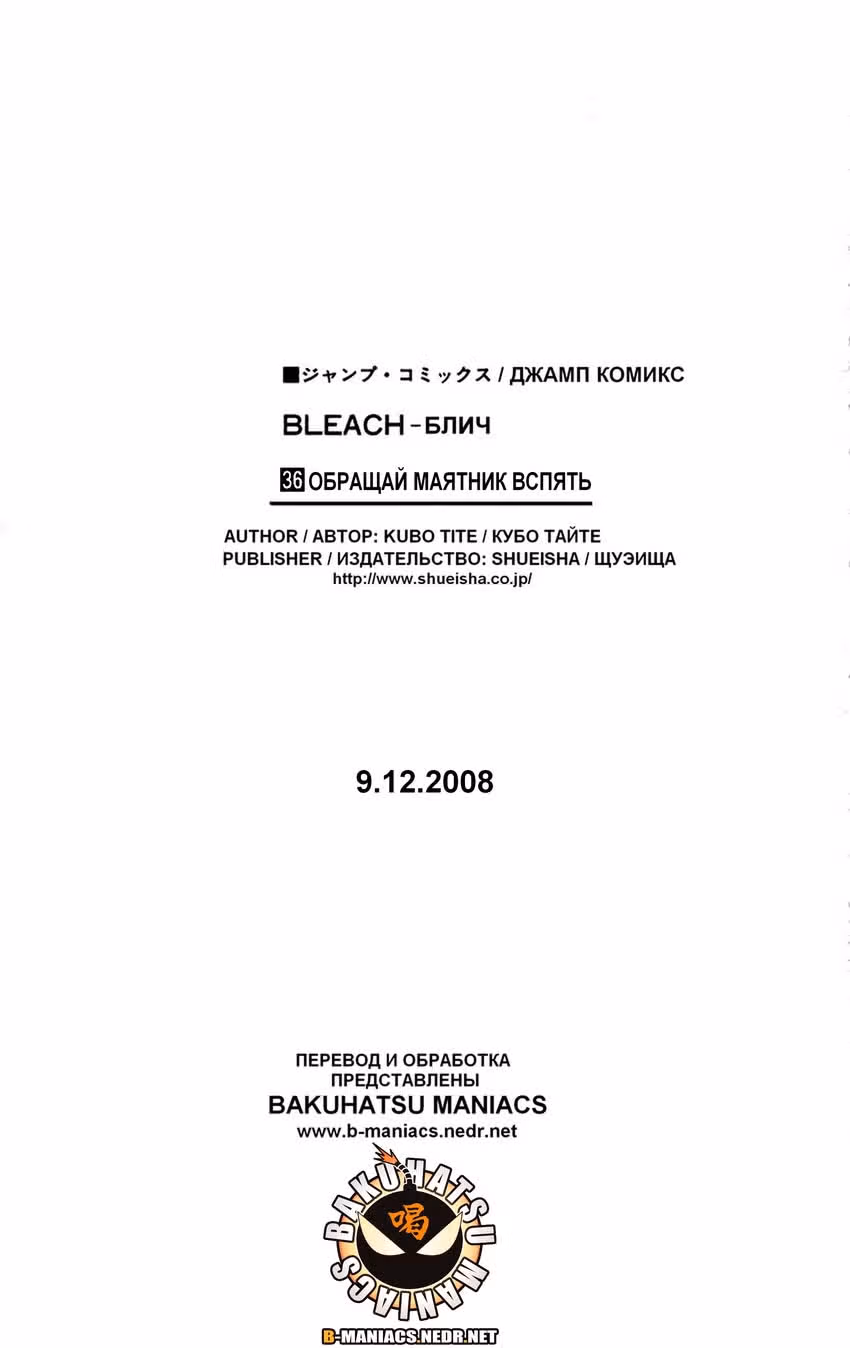 ■ジャンプ・コミックス / ДЖАМП КОМИКС

BLEACH - БЛИЧ

36 ОБРАЩАЙ МАЯТНИК ВСПЯТЬ

AUTHOR / АВТОР: KUBO TITE / КУБО ТАЙТЕ
PUBLISHER / ИЗДАТЕЛЬСТВО: SHUEISHA / ЩУЭИЩА
http://www.shueisha.co.jp/

9.12.2008

ПЕРЕВОД И ОБРАБОТКА ПРЕДСТАВЛЕНЫ
BAKUHATSU MANIACS
www.b-maniacs.nedr.net

BAKUHATSU MANIACS
喝

B-MANIACS.NEDR.NET